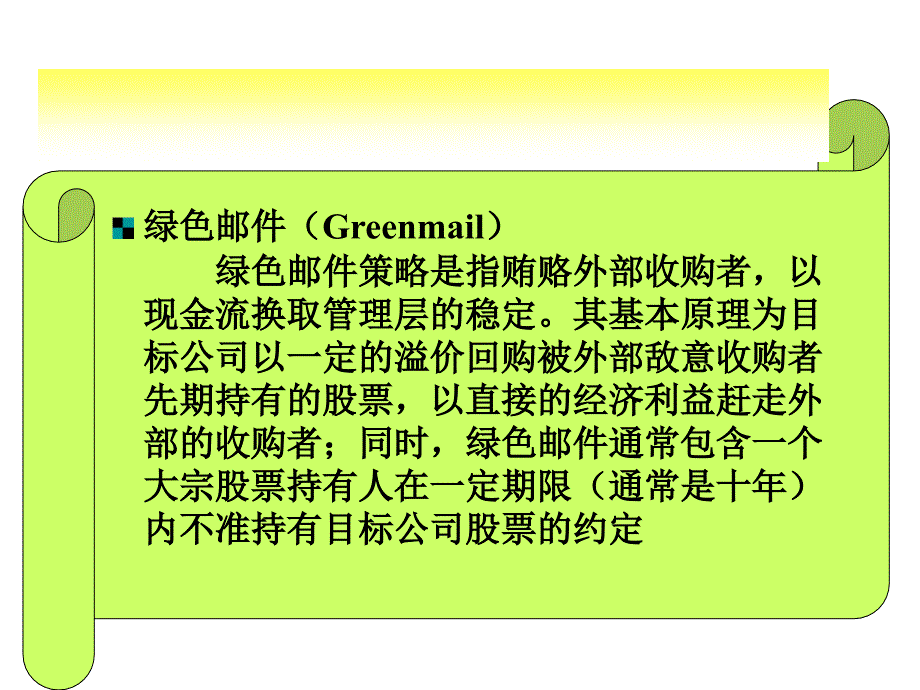 绿色邮件（Greenmail）

绿色邮件策略是指贿赂外部收购者，以现金流换取管理层的稳定。其基本原理为目标公司以一定的溢价回购被外部敌意收购者先期持有的股票，以直接的经济利益赶走外部的收购者；同时，绿色邮件通常包含一个大宗股票持有人在一定期限（通常是十年）内不准持有目标公司股票的约定